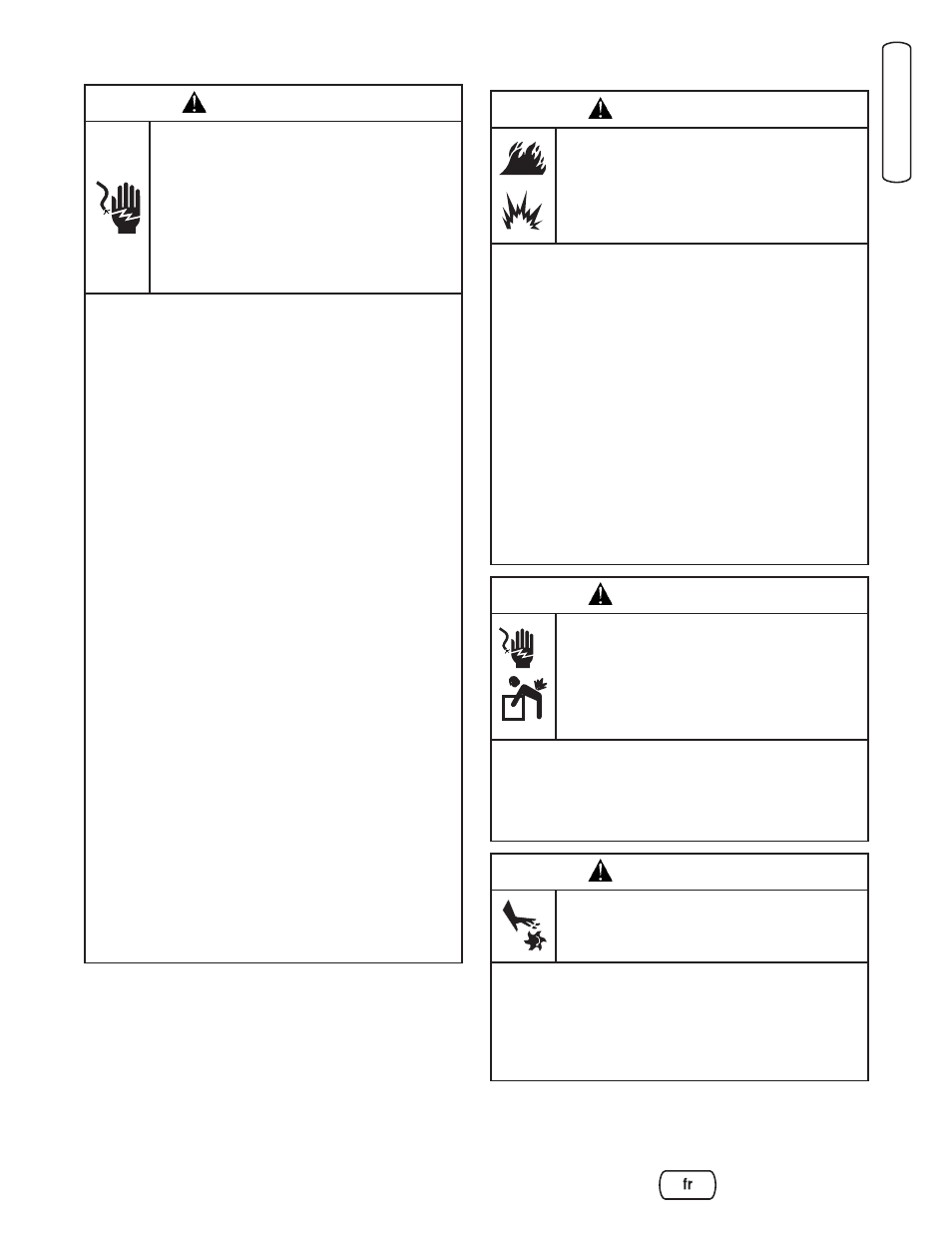 fr